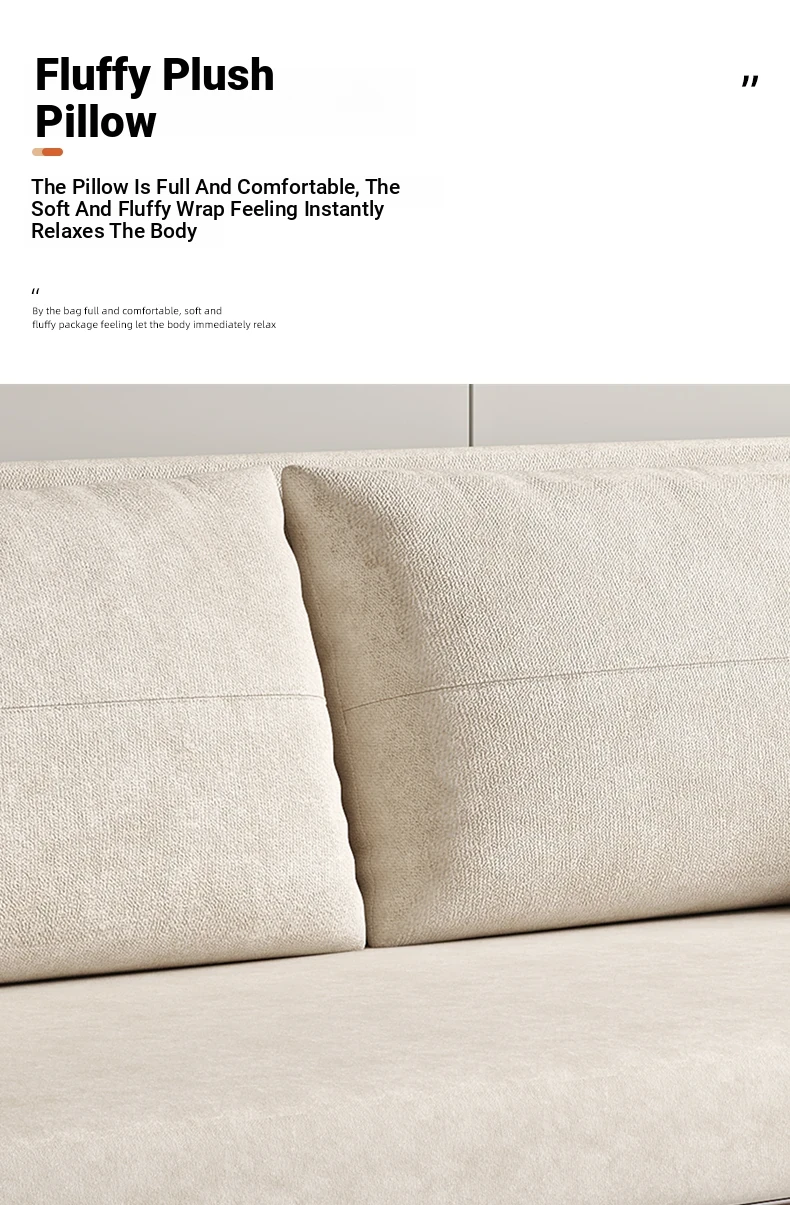 Fluffy Plush Pillow

"

The Pillow Is Full And Comfortable, The Soft And Fluffy Wrap Feeling Instantly Relaxes The Body

"

By the bag full and comfortable, soft and fluffy package feeling let the body immediately relax